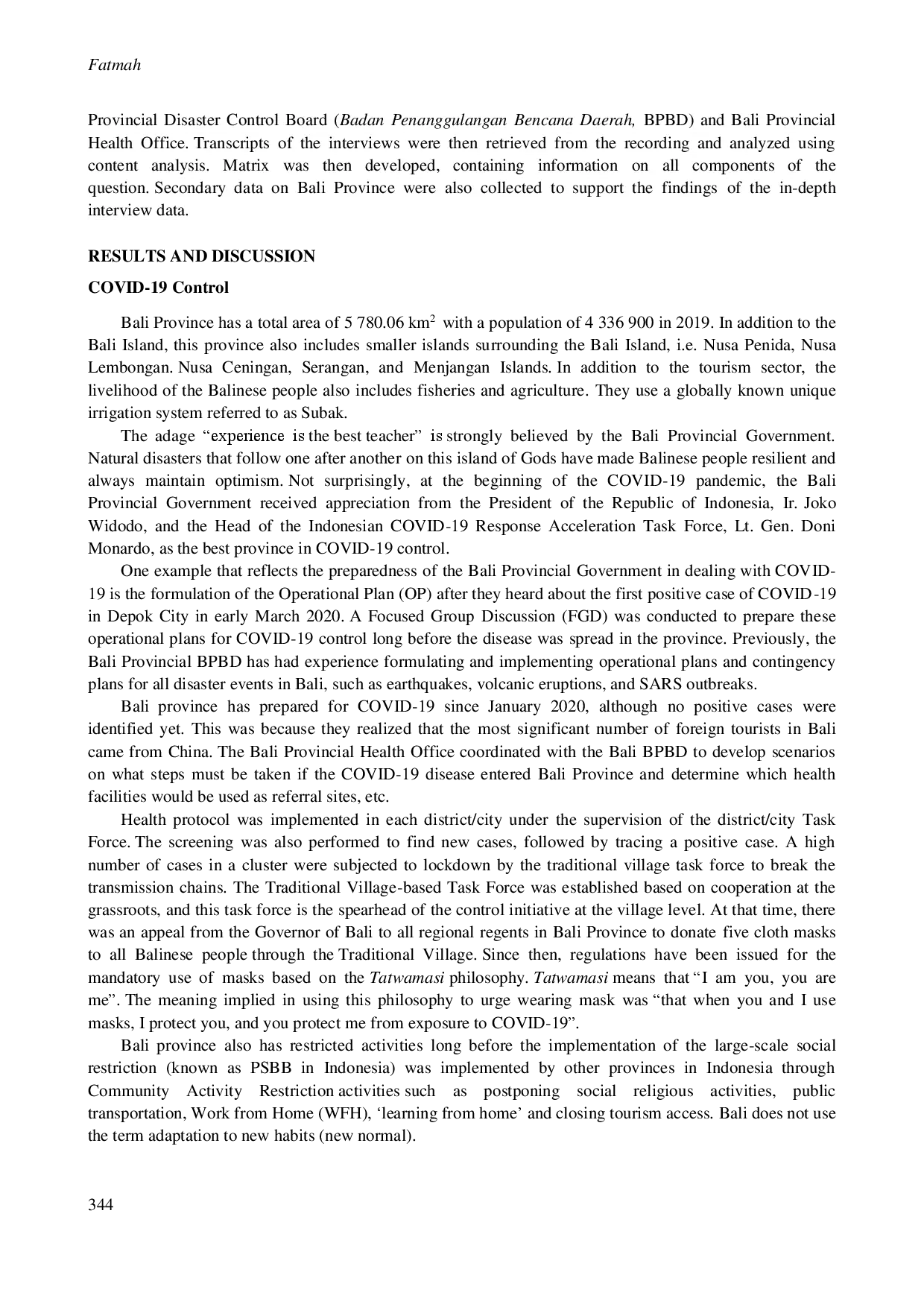 Fatmah

Provincial Disaster Control Board (Badan Penanggulangan Bencana Daerah, BPBD) and Bali Provincial Health Office. Transcripts of the interviews were then retrieved from the recording and analyzed using content analysis. Matrix was then developed, containing information on all components of the question. Secondary data on Bali Province were also collected to support the findings of the in-depth interview data.

RESULTS AND DISCUSSION

COVID-19 Control

Bali Province has a total area of 5 780.06 $km^2$ with a population of 4 336 900 in 2019. In addition to the Bali Island, this province also includes smaller islands surrounding the Bali Island, i.e. Nusa Penida, Nusa Lembongan. Nusa Ceningan, Serangan, and Menjangan Islands. In addition to the tourism sector, the livelihood of the Balinese people also includes fisheries and agriculture. They use a globally known unique irrigation system referred to as Subak.

The adage "experience is the best teacher" is strongly believed by the Bali Provincial Government. Natural disasters that follow one after another on this island of Gods have made Balinese people resilient and always maintain optimism. Not surprisingly, at the beginning of the COVID-19 pandemic, the Bali Provincial Government received appreciation from the President of the Republic of Indonesia, Ir. Joko Widodo, and the Head of the Indonesian COVID-19 Response Acceleration Task Force, Lt. Gen. Doni Monardo, as the best province in COVID-19 control.

One example that reflects the preparedness of the Bali Provincial Government in dealing with COVID-19 is the formulation of the Operational Plan (OP) after they heard about the first positive case of COVID-19 in Depok City in early March 2020. A Focused Group Discussion (FGD) was conducted to prepare these operational plans for COVID-19 control long before the disease was spread in the province. Previously, the Bali Provincial BPBD has had experience formulating and implementing operational plans and contingency plans for all disaster events in Bali, such as earthquakes, volcanic eruptions, and SARS outbreaks.

Bali province has prepared for COVID-19 since January 2020, although no positive cases were identified yet. This was because they realized that the most significant number of foreign tourists in Bali came from China. The Bali Provincial Health Office coordinated with the Bali BPBD to develop scenarios on what steps must be taken if the COVID-19 disease entered Bali Province and determine which health facilities would be used as referral sites, etc.

Health protocol was implemented in each district/city under the supervision of the district/city Task Force. The screening was also performed to find new cases, followed by tracing a positive case. A high number of cases in a cluster were subjected to lockdown by the traditional village task force to break the transmission chains. The Traditional Village-based Task Force was established based on cooperation at the grassroots, and this task force is the spearhead of the control initiative at the village level. At that time, there was an appeal from the Governor of Bali to all regional regents in Bali Province to donate five cloth masks to all Balinese people through the Traditional Village. Since then, regulations have been issued for the mandatory use of masks based on the Tatwamasi philosophy. Tatwamasi means that "I am you, you are me". The meaning implied in using this philosophy to urge wearing mask was "that when you and I use masks, I protect you, and you protect me from exposure to COVID-19".

Bali province also has restricted activities long before the implementation of the large-scale social restriction (known as PSBB in Indonesia) was implemented by other provinces in Indonesia through Community Activity Restriction activities such as postponing social religious activities, public transportation, Work from Home (WFH), 'learning from home' and closing tourism access. Bali does not use the term adaptation to new habits (new normal).

344